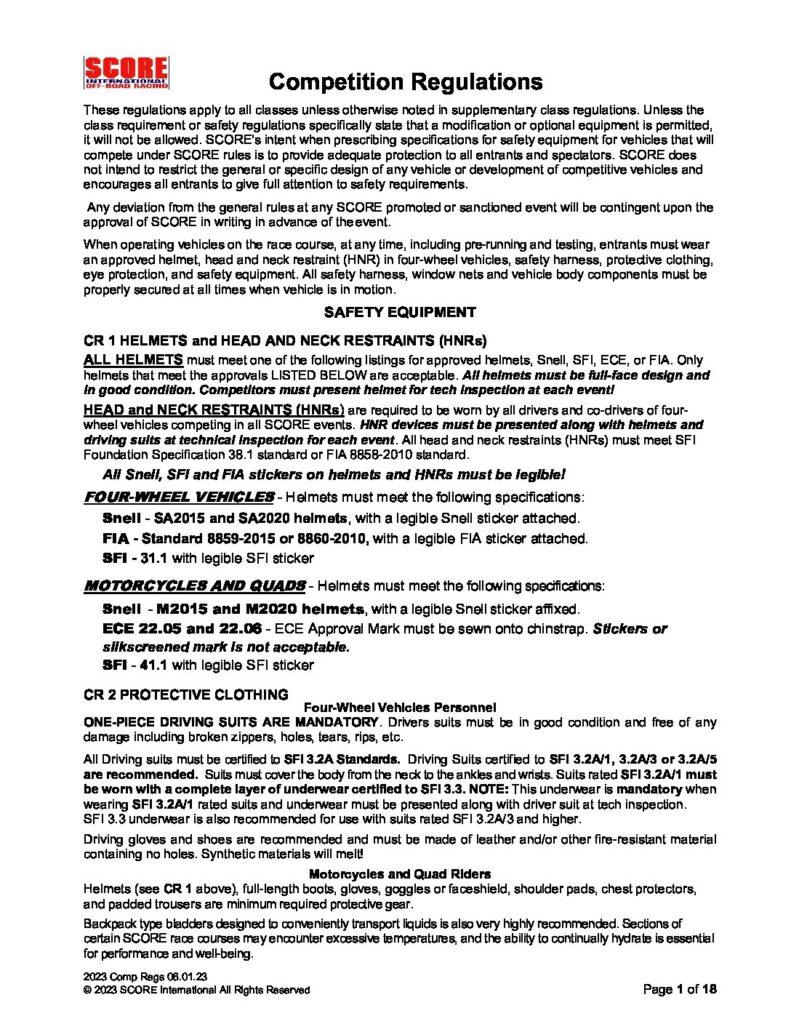 SCORE
INTERNATIONAL
OFF-ROAD RACING

Competition Regulations

These regulations apply to all classes unless otherwise noted in supplementary class regulations. Unless the class requirement or safety regulations specifically state that a modification or optional equipment is permitted, it will not be allowed. SCORE's intent when prescribing specifications for safety equipment for vehicles that will compete under SCORE rules is to provide adequate protection to all entrants and spectators. SCORE does not intend to restrict the general or specific design of any vehicle or development of competitive vehicles and encourages all entrants to give full attention to safety requirements.

Any deviation from the general rules at any SCORE promoted or sanctioned event will be contingent upon the approval of SCORE in writing in advance of the event.

When operating vehicles on the race course, at any time, including pre-running and testing, entrants must wear an approved helmet, head and neck restraint (HNR) in four-wheel vehicles, safety harness, protective clothing, eye protection, and safety equipment. All safety harness, window nets and vehicle body components must be properly secured at all times when vehicle is in motion.

SAFETY EQUIPMENT

CR 1 HELMETS and HEAD AND NECK RESTRAINTS (HNRs)

ALL HELMETS must meet one of the following listings for approved helmets, Snell, SFI, ECE, or FIA. Only helmets that meet the approvals LISTED BELOW are acceptable. All helmets must be full-face design and in good condition. Competitors must present helmet for tech inspection at each event!

HEAD and NECK RESTRAINTS (HNRs) are required to be worn by all drivers and co-drivers of four-wheel vehicles competing in all SCORE events. HNR devices must be presented along with helmets and driving suits at technical inspection for each event. All head and neck restraints (HNRs) must meet SFI Foundation Specification 38.1 standard or FIA 8858-2010 standard.

All Snell, SFI and FIA stickers on helmets and HNRs must be legible!

FOUR-WHEEL VEHICLES - Helmets must meet the following specifications:

Snell - SA2015 and SA2020 helmets, with a legible Snell sticker attached.

FIA - Standard 8859-2015 or 8860-2010, with a legible FIA sticker attached.

SFI - 31.1 with legible SFI sticker

MOTORCYCLES AND QUADS - Helmets must meet the following specifications:

Snell - M2015 and M2020 helmets, with a legible Snell sticker affixed.

ECE 22.05 and 22.06 - ECE Approval Mark must be sewn onto chinstrap. Stickers or silkscreened mark is not acceptable.

SFI - 41.1 with legible SFI sticker

CR 2 PROTECTIVE CLOTHING

Four-Wheel Vehicles Personnel

ONE-PIECE DRIVING SUITS ARE MANDATORY. Drivers suits must be in good condition and free of any damage including broken zippers, holes, tears, rips, etc.

All Driving suits must be certified to SFI 3.2A Standards. Driving Suits certified to SFI 3.2A/1, 3.2A/3 or 3.2A/5 are recommended. Suits must cover the body from the neck to the ankles and wrists. Suits rated SFI 3.2A/1 must be worn with a complete layer of underwear certified to SFI 3.3. NOTE: This underwear is mandatory when wearing SFI 3.2A/1 rated suits and underwear must be presented along with driver suit at tech inspection. SFI 3.3 underwear is also recommended for use with suits rated SFI 3.2A/3 and higher.

Driving gloves and shoes are recommended and must be made of leather and/or other fire-resistant material containing no holes. Synthetic materials will melt!

Motorcycles and Quad Riders

Helmets (see CR 1 above), full-length boots, gloves, goggles or faceshield, shoulder pads, chest protectors, and padded trousers are minimum required protective gear.

Backpack type bladders designed to conveniently transport liquids is also very highly recommended. Sections of certain SCORE race courses may encounter excessive temperatures, and the ability to continually hydrate is essential for performance and well-being.

2023 Comp Regs 06.01.23
© 2023 SCORE International All Rights Reserved

Page 1 of 18